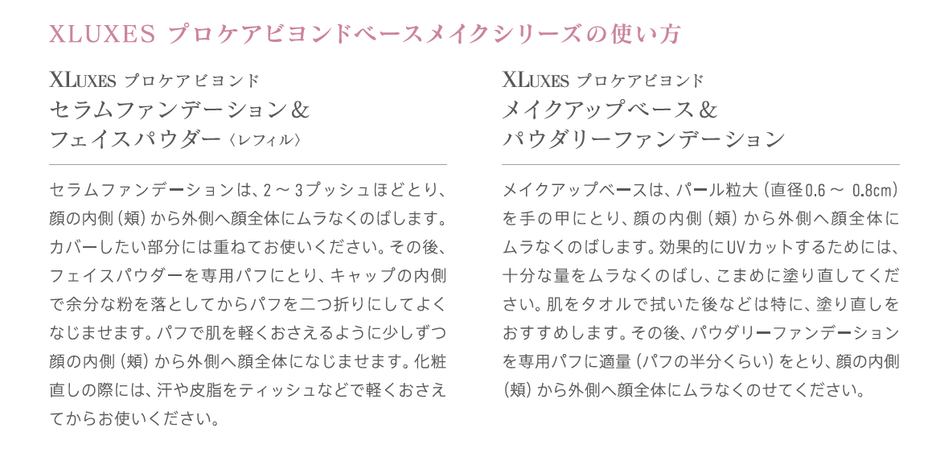 XLUXES プロケアビヨンドベースメイクシリーズの使い方

XLUXES プロケアビヨンド
セラムファンデーション＆
フェイスパウダー〈レフィル〉

セラムファンデーションは、2～3プッシュほどとり、顔の内側（頬）から外側へ顔全体にムラなくのばします。カバーしたい部分には重ねてお使いください。その後、フェイスパウダーを専用パフにとり、キャップの内側で余分な粉を落としてからパフを二つ折りにしてよくなじませます。パフで肌を軽くおさえるように少しずつ顔の内側（頬）から外側へ顔全体になじませます。化粧直しの際には、汗や皮脂をティッシュなどで軽くおさえてからお使いください。

XLUXES プロケアビヨンド
メイクアップベース＆
パウダリーファンデーション

メイクアップベースは、パール粒大（直径0.6～0.8cm）を手の甲にとり、顔の内側（頬）から外側へ顔全体にムラなくのばします。効果的にUVカットするためには、十分な量をムラなくのばし、こまめに塗り直してください。肌をタオルで拭いた後などは特に、塗り直しをおすすめします。その後、パウダリーファンデーションを専用パフに適量（パフの半分くらい）をとり、顔の内側（頬）から外側へ顔全体にムラなくのせてください。